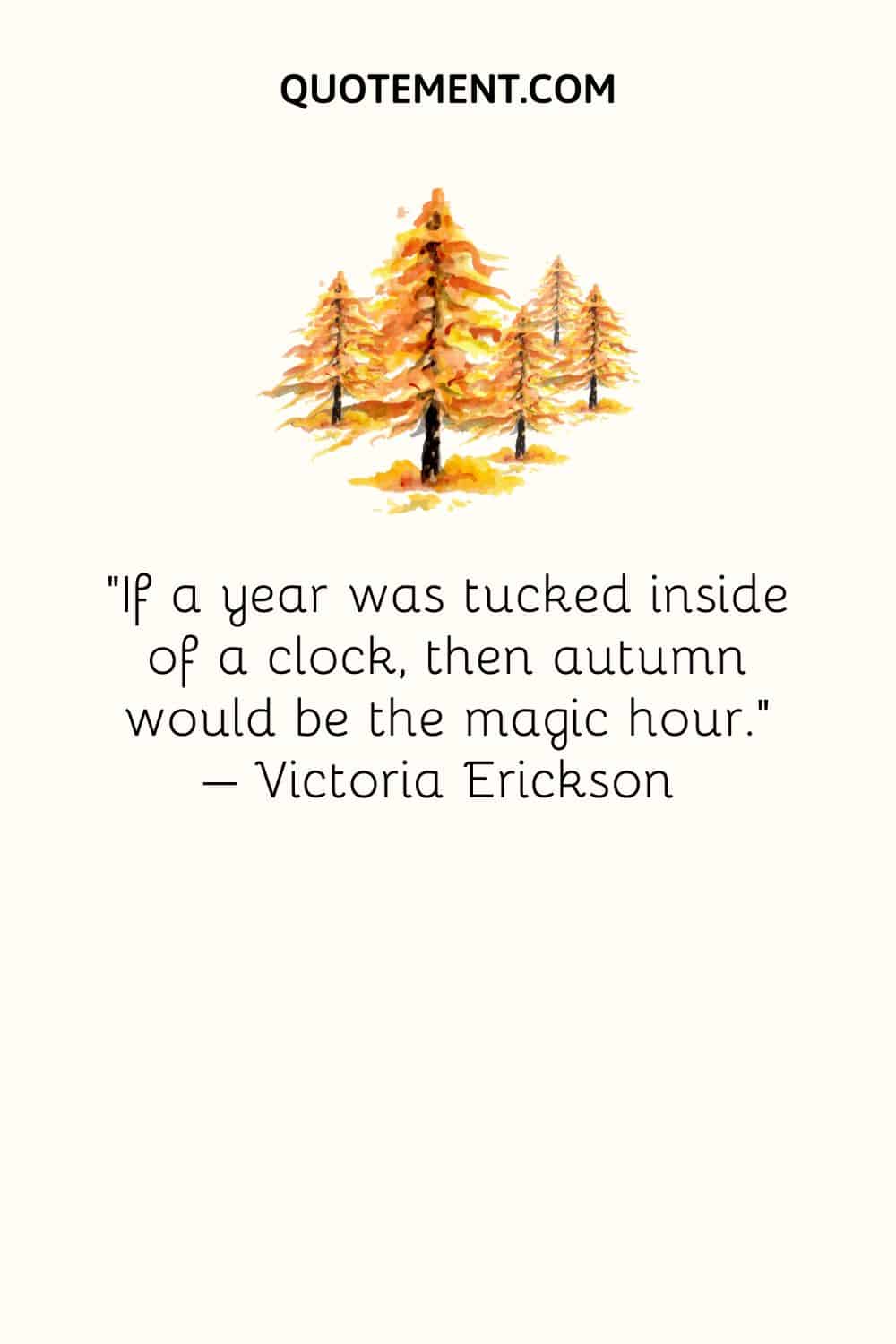 QUOTEMENT.COM

"If a year was tucked inside of a clock, then autumn would be the magic hour."
– Victoria Erickson